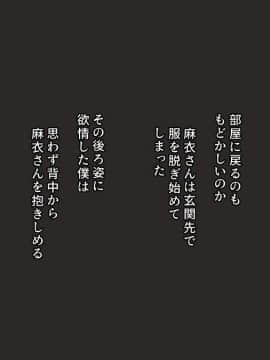 部屋に戻るのも
もどかしいのか

麻衣さんは玄関先で
服を脱ぎ始めて
しまった

その後ろ姿に
欲情した僕は

思わず背中から
麻衣さんを抱きしめる